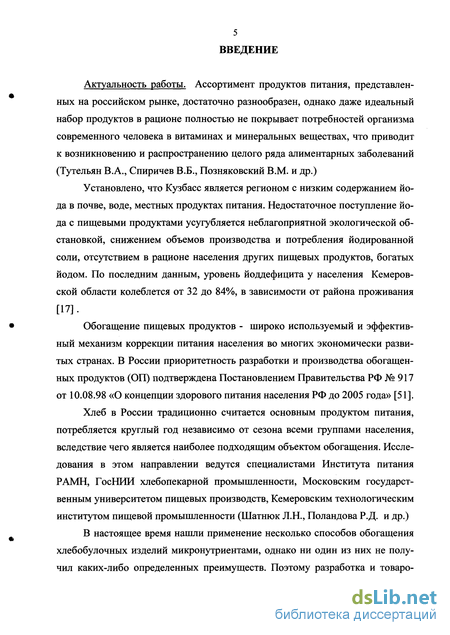 5

ВВЕДЕНИЕ

Актуальность работы. Ассортимент продуктов питания, представленных на российском рынке, достаточно разнообразен, однако даже идеальный набор продуктов в рационе полностью не покрывает потребностей организма современного человека в витаминах и минеральных веществах, что приводит к возникновению и распространению целого ряда алиментарных заболеваний (Тутельян В.А., Спиричев В.Б., Позняковский В.М. и др.)

Установлено, что Кузбасс является регионом с низким содержанием йода в почве, воде, местных продуктах питания. Недостаточное поступление йода с пищевыми продуктами усугубляется неблагоприятной экологической обстановкой, снижением объемов производства и потребления йодированной соли, отсутствием в рационе населения других пищевых продуктов, богатых йодом. По последним данным, уровень йоддефицита у населения Кемеровской области колеблется от 32 до 84%, в зависимости от района проживания [17] .

Обогащение пищевых продуктов - широко используемый и эффективный механизм коррекции питания населения во многих экономически развитых странах. В России приоритетность разработки и производства обогащенных продуктов (ОП) подтверждена Постановлением Правительства РФ № 917 от 10.08.98 «О концепции здорового питания населения РФ до 2005 года» [51].

Хлеб в России традиционно считается основным продуктом питания, потребляется круглый год независимо от сезона всеми группами населения, вследствие чего является наиболее подходящим объектом обогащения. Исследования в этом направлении ведутся специалистами Института питания РАМН, ГосНИИ хлебопекарной промышленности, Московским государственным университетом пищевых производств, Кемеровским технологическим институтом пищевой промышленности (Шатнюк Л.Н., Поландова Р.Д. и др.)

В настоящее время нашли применение несколько способов обогащения хлебобулочных изделий микронутриентами, однако ни один из них не получил каких-либо определенных преимуществ. Поэтому разработка и товаро-

dsLib.net
библиотека диссертаций